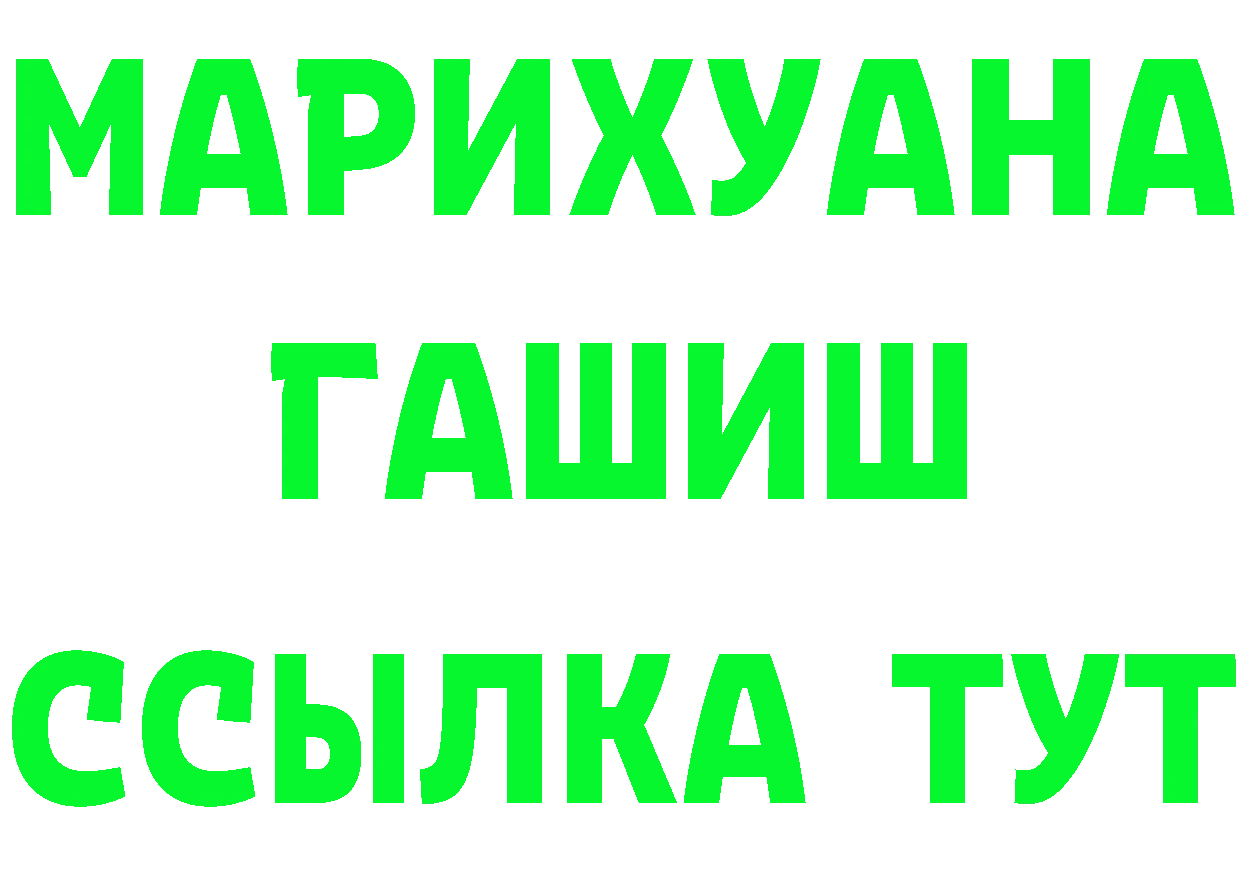 МАРИХУАНА
ГАШИШ
ССЫЛКА ТУТ